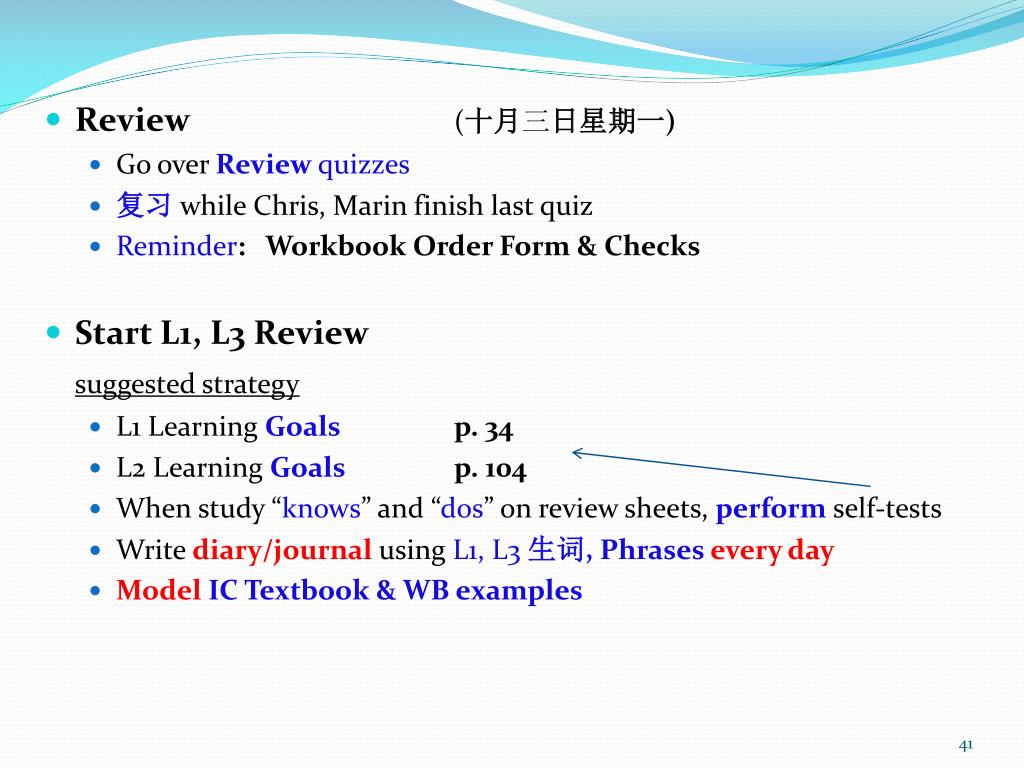 Review (十月三日星期一)

Go over Review quizzes

复习 while Chris, Marin finish last quiz

Reminder: Workbook Order Form & Checks

Start L1, L3 Review

suggested strategy

L1 Learning Goals p. 34

L2 Learning Goals p. 104

When study “knows” and “dos” on review sheets, perform self-tests

Write diary/journal using L1, L3 生词, Phrases every day

Model IC Textbook & WB examples

41